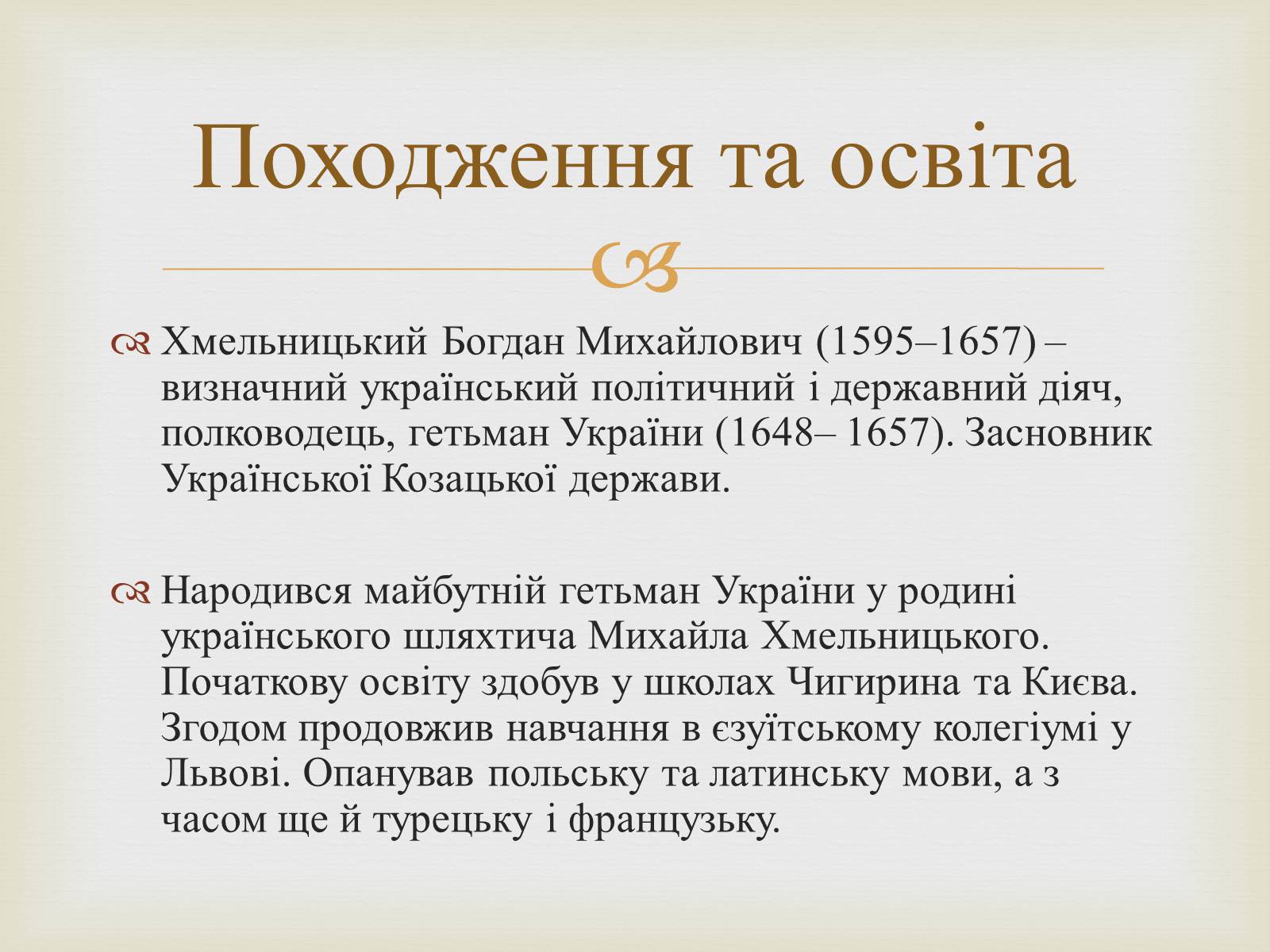 Походження та освіта

Хмельницький Богдан Михайлович (1595–1657) – визначний український політичний і державний діяч, полководець, гетьман України (1648– 1657). Засновник Української Козацької держави.

Народився майбутній гетьман України у родині українського шляхтича Михайла Хмельницького. Початкову освіту здобув у школах Чигирина та Києва. Згодом продовжив навчання в єзуїтському колегіумі у Львові. Опанував польську та латинську мови, а з часом ще й турецьку і французьку.